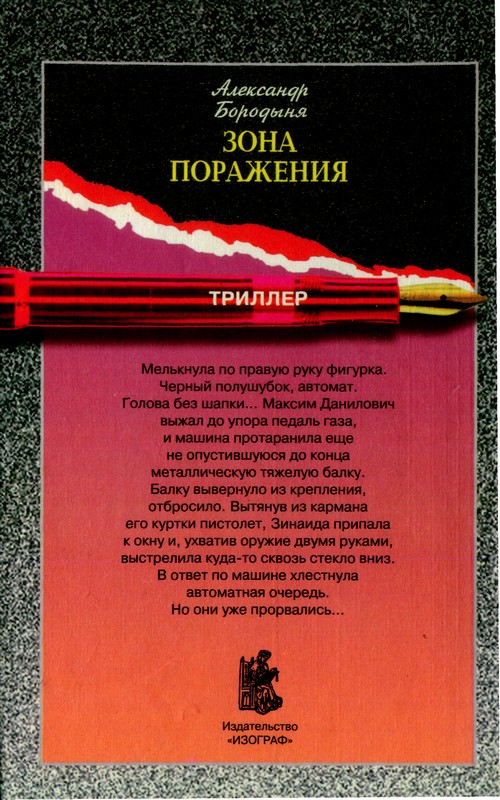 Александр Бородыня

ЗОНА ПОРАЖЕНИЯ

ТРИЛЛЕР

Мелькнула по правую руку фигурка. Черный полушубок, автомат. Голова без шапки... Максим Данилович выжал до упора педаль газа, и машина протаранила еще не опустившуюся до конца металлическую тяжелую балку. Балку вывернуло из крепления, отбросило. Вытянув из кармана его куртки пистолет, Зинаида припала к окну и, ухватив оружие двумя руками, выстрелила куда-то сквозь стекло вниз. В ответ по машине хлестнула автоматная очередь. Но они уже прорвались...

Издательство «ИЗОГРАФ»